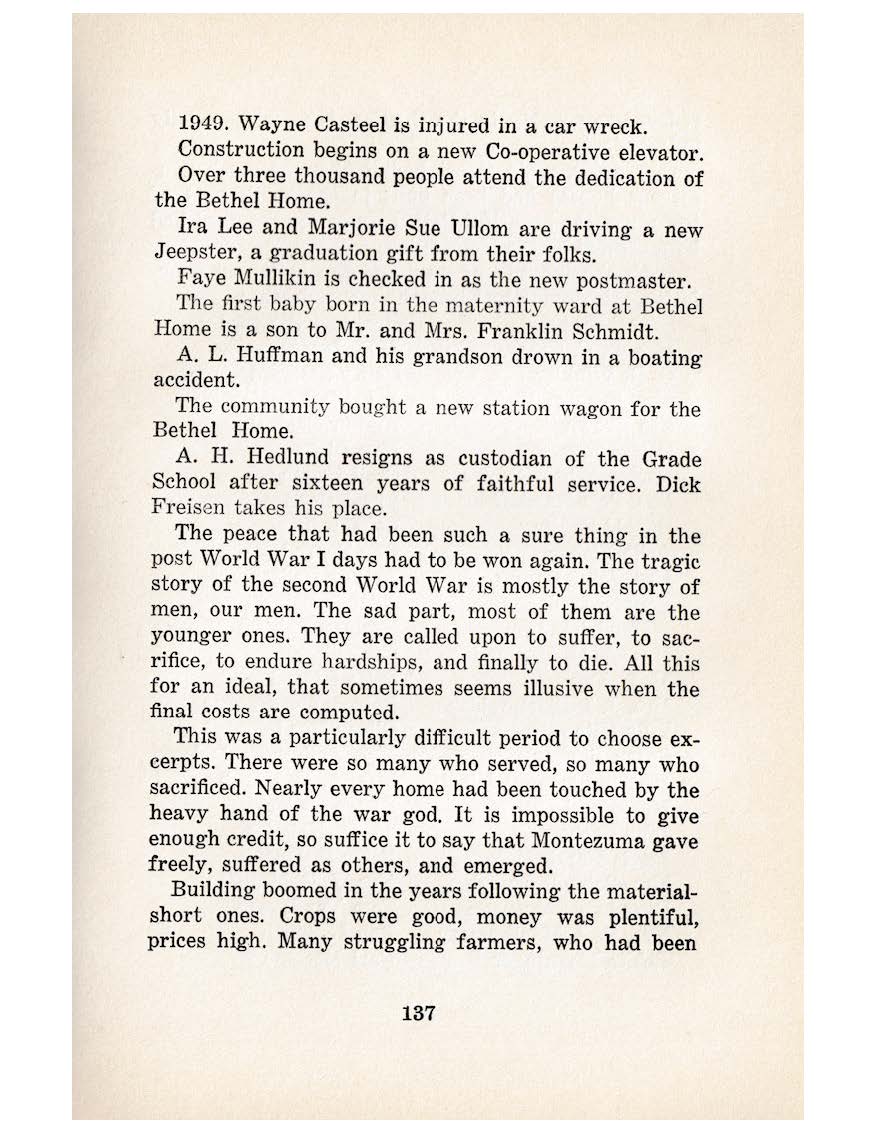 1949. Wayne Casteel is injured in a car wreck.

Construction begins on a new Co-operative elevator.

Over three thousand people attend the dedication of the Bethel Home.

Ira Lee and Marjorie Sue Ullom are driving a new Jeepster, a graduation gift from their folks.

Faye Mullikin is checked in as the new postmaster.

The first baby born in the maternity ward at Bethel Home is a son to Mr. and Mrs. Franklin Schmidt.

A. L. Huffman and his grandson drown in a boating accident.

The community bought a new station wagon for the Bethel Home.

A. H. Hedlund resigns as custodian of the Grade School after sixteen years of faithful service. Dick Freisen takes his place.

The peace that had been such a sure thing in the post World War I days had to be won again. The tragic story of the second World War is mostly the story of men, our men. The sad part, most of them are the younger ones. They are called upon to suffer, to sacrifice, to endure hardships, and finally to die. All this for an ideal, that sometimes seems illusive when the final costs are computed.

This was a particularly difficult period to choose excerpts. There were so many who served, so many who sacrificed. Nearly every home had been touched by the heavy hand of the war god. It is impossible to give enough credit, so suffice it to say that Montezuma gave freely, suffered as others, and emerged.

Building boomed in the years following the material-short ones. Crops were good, money was plentiful, prices high. Many struggling farmers, who had been

137